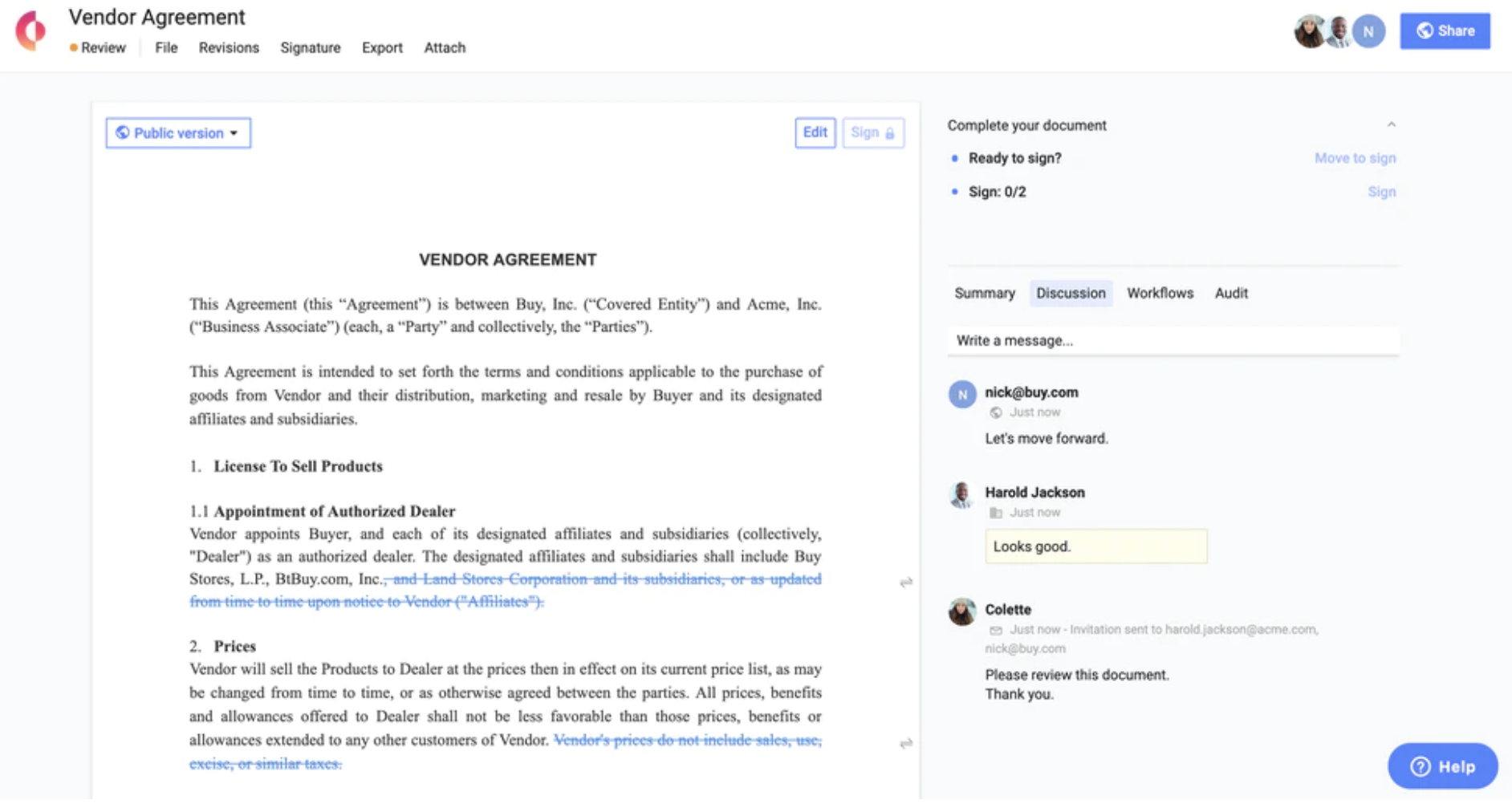 Vendor Agreement
Review File Revisions Signature Export Attach

N Share

Public version

Edit Sign

VENDOR AGREEMENT

This Agreement (this “Agreement”) is between Buy, Inc. (“Covered Entity”) and Acme, Inc. (“Business Associate”) (each, a “Party” and collectively, the “Parties”).

This Agreement is intended to set forth the terms and conditions applicable to the purchase of goods from Vendor and their distribution, marketing and resale by Buyer and its designated affiliates and subsidiaries.

1. License To Sell Products

1.1 Appointment of Authorized Dealer
Vendor appoints Buyer, and each of its designated affiliates and subsidiaries (collectively, "Dealer") as an authorized dealer. The designated affiliates and subsidiaries shall include Buy Stores, L.P., BtBuy.com, Inc., and Land Stores Corporation and its subsidiaries, or as updated from time to time upon notice to Vendor ("Affiliates").

2. Prices
Vendor will sell the Products to Dealer at the prices then in effect on its current price list, as may be changed from time to time, or as otherwise agreed between the parties. All prices, benefits and allowances offered to Dealer shall not be less favorable than those prices, benefits or allowances extended to any other customers of Vendor. Vendor's prices do not include sales, use, excise, or similar taxes.

Complete your document
Ready to sign? Move to sign
Sign: 0/2 Sign

Summary Discussion Workflows Audit

Write a message...

N nick@buy.com
Just now
Let's move forward.

Harold Jackson
Just now
Looks good.

Colette
Just now - Invitation sent to harold.jackson@acme.com, nick@buy.com
Please review this document.
Thank you.

Help